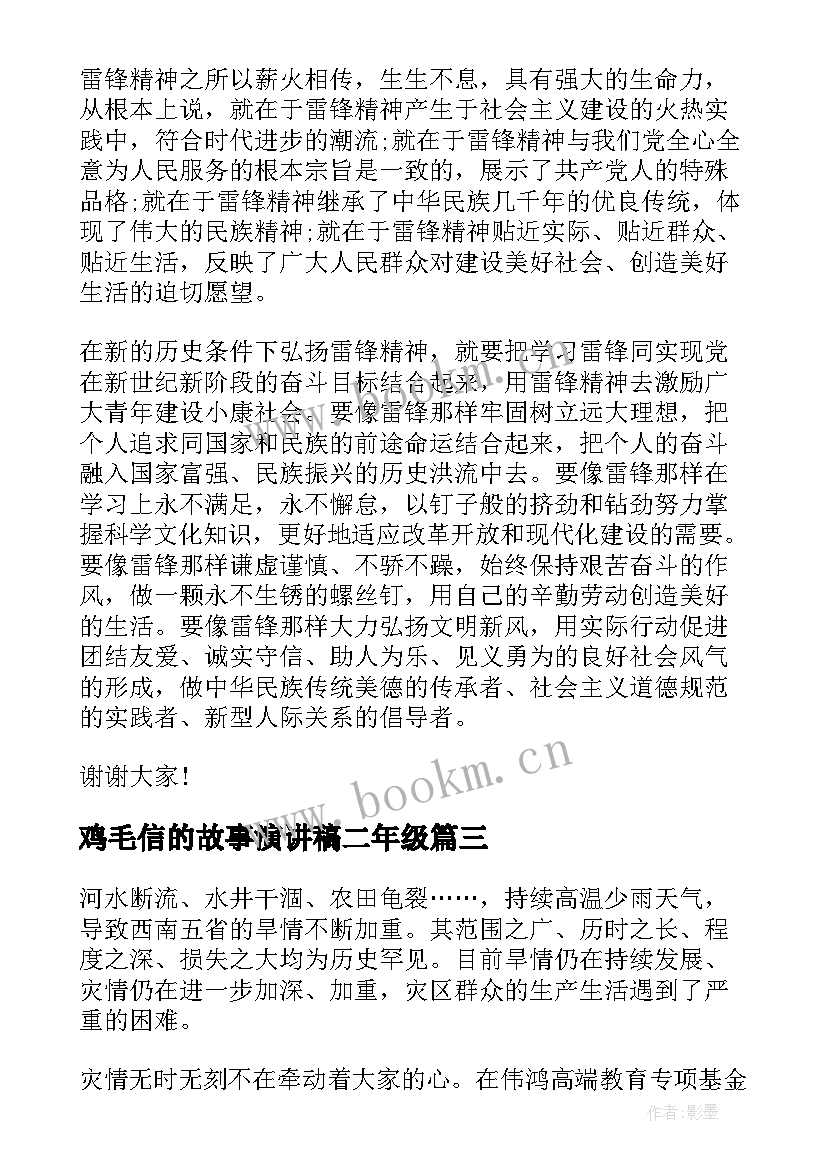 雷锋精神之所以薪火相传，生生不息，具有强大的生命力，从根本上说，就在于雷锋精神产生于社会主义建设的火热实践中，符合时代进步的潮流;就在于雷锋精神与我们党全心全意为人民服务的根本宗旨是一致的，展示了共产党人的特殊品格;就在于雷锋精神继承了中华民族几千年的优良传统，体现了伟大的民族精神;就在于雷锋精神贴近实际、贴近群众、贴近生活，反映了广大人民群众对建设美好社会、创造美好生活的迫切愿望。

在新的历史条件下弘扬雷锋精神，就要把学习雷锋同实现党在新世纪新阶段的奋斗目标结合起来，用雷锋精神去激励广大青年建设小康社会。要像雷锋那样牢固树立远大理想，把个人追求同国家和民族的前途命运结合起来，把个人的奋斗融入国家富强、民族振兴的历史洪流中去。要像雷锋那样在学习上永不满足，永不懈怠，以钉子般的挤劲和钻劲努力掌握科学文化知识，更好地适应改革开放和现代化建设的需要。要像雷锋那样谦虚谨慎、不骄不躁，始终保持艰苦奋斗的作风，做一颗永不生锈的螺丝钉，用自己的辛勤劳动创造美好的生活。要像雷锋那样大力弘扬文明新风，用实际行动促进团结友爱、诚实守信、助人为乐、见义勇为的良好社会风气的形成，做中华民族传统美德的传承者、社会主义道德规范的实践者、新型人际关系的倡导者。

谢谢大家!

www.bookm.cn

鸡毛信的故事演讲稿二年级篇三

河水断流、水井干涸、农田龟裂……，持续高温少雨天气，导致西南五省的旱情不断加重。其范围之广、历时之长、程度之深、损失之大均为历史罕见。目前旱情仍在持续发展、灾情仍在进一步加深、加重，灾区群众的生产生活遇到了严重的困难。

灾情无时无刻不在牵动着大家的心。在伟鸿高端教育专项基金

作者:影墨